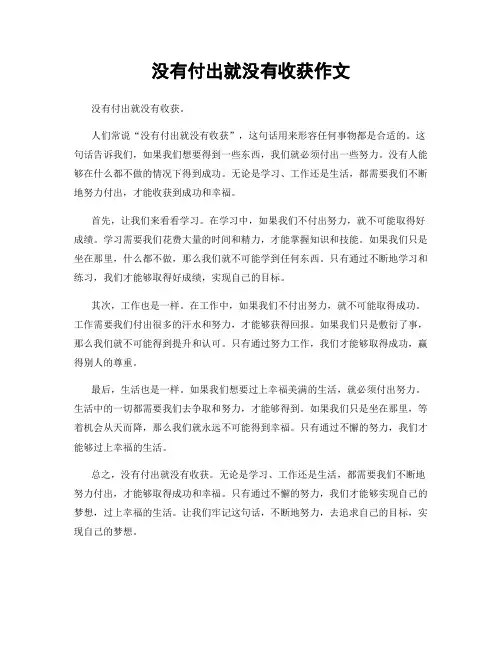 没有付出就没有收获作文

没有付出就没有收获。

人们常说“没有付出就没有收获”，这句话用来形容任何事物都是合适的。这句话告诉我们，如果我们想要得到一些东西，我们就必须付出一些努力。没有人能够在什么都不做的情况下得到成功。无论是学习、工作还是生活，都需要我们不断地努力付出，才能收获到成功和幸福。

首先，让我们来看看学习。在学习中，如果我们不付出努力，就不可能取得好成绩。学习需要我们花费大量的时间和精力，才能掌握知识和技能。如果我们只是坐在那里，什么都不做，那么我们就不可能学到任何东西。只有通过不断地学习和练习，我们才能够取得好成绩，实现自己的目标。

其次，工作也是一样。在工作中，如果我们不付出努力，就不可能取得成功。工作需要我们付出很多的汗水和努力，才能够获得回报。如果我们只是敷衍了事，那么我们就不可能得到提升和认可。只有通过努力工作，我们才能够取得成功，赢得别人的尊重。

最后，生活也是一样。如果我们想要过上幸福美满的生活，就必须付出努力。生活中的一切都需要我们去争取和努力，才能够得到。如果我们只是坐在那里，等着机会从天而降，那么我们就永远不可能得到幸福。只有通过不懈的努力，我们才能够过上幸福的生活。

总之，没有付出就没有收获。无论是学习、工作还是生活，都需要我们不断地努力付出，才能够取得成功和幸福。只有通过不懈的努力，我们才能够实现自己的梦想，过上幸福的生活。让我们牢记这句话，不断地努力，去追求自己的目标，实现自己的梦想。